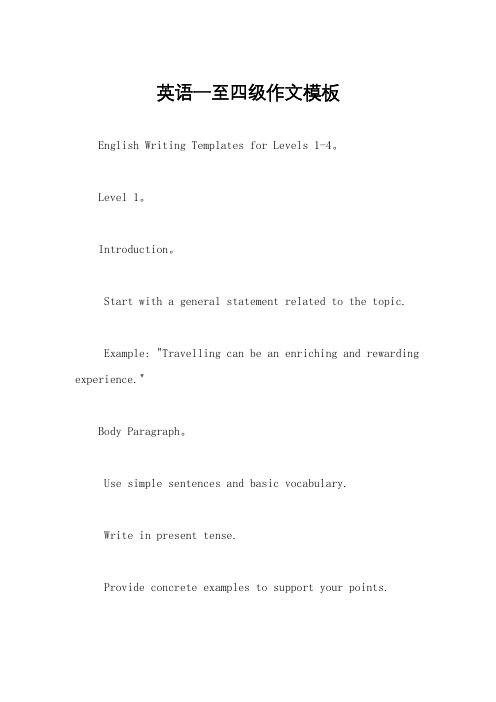 英语一至四级作文模板

English Writing Templates for Levels 1-4。

Level 1。

Introduction。

Start with a general statement related to the topic.

Example: "Travelling can be an enriching and rewarding experience."

Body Paragraph。

Use simple sentences and basic vocabulary.

Write in present tense.

Provide concrete examples to support your points.